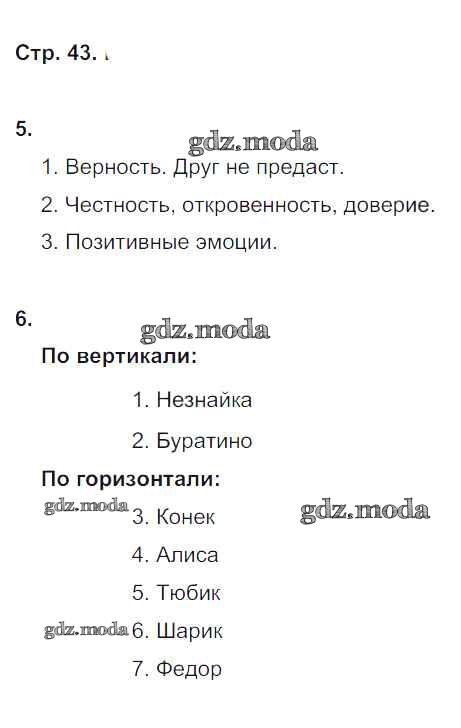 Стр. 43.

5.

gdz.moda

1. Верность. Друг не предаст.

2. Честность, откровенность, доверие.

3. Позитивные эмоции.

6.

gdz.moda

По вертикали:

1. Незнайка

2. Буратино

По горизонтали:

gdz.moda 3. Конек

gdz.moda

4. Алиса

5. Тюбик

gdz.moda 6. Шарик

7. Федор